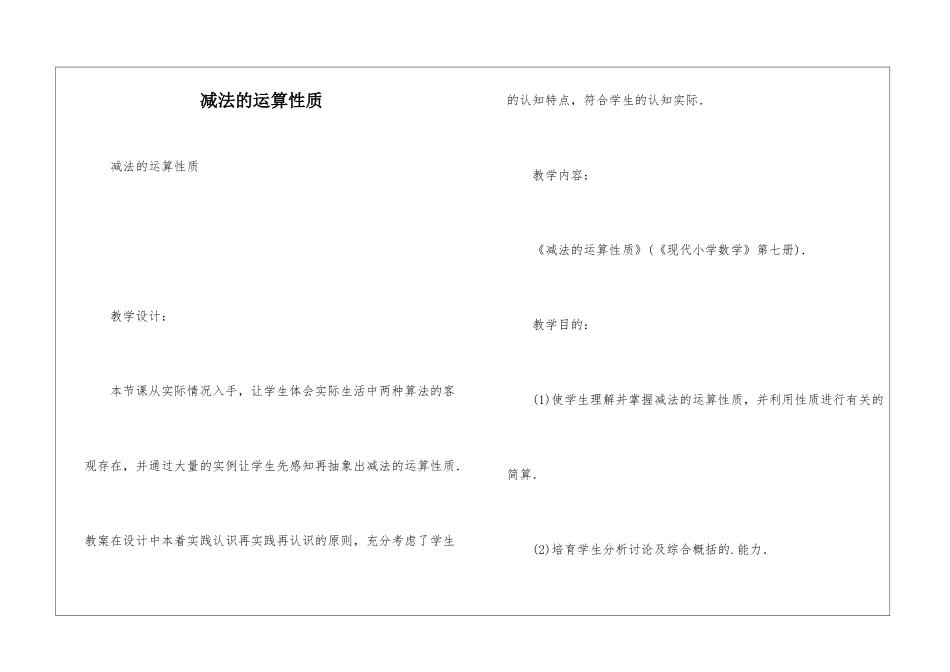 减法的运算性质

减法的运算性质

教学设计：

本节课从实际情况入手，让学生体会实际生活中两种算法的客观存在，并通过大量的实例让学生先感知再抽象出减法的运算性质．教案在设计中本着实践认识再实践再认识的原则，充分考虑了学生的认知特点，符合学生的认知实际．

教学内容：

《减法的运算性质》（《现代小学数学》第七册）．

教学目的：

(1)使学生理解并掌握减法的运算性质，并利用性质进行有关的简算．

(2)培育学生分析讨论及综合概括的．能力．